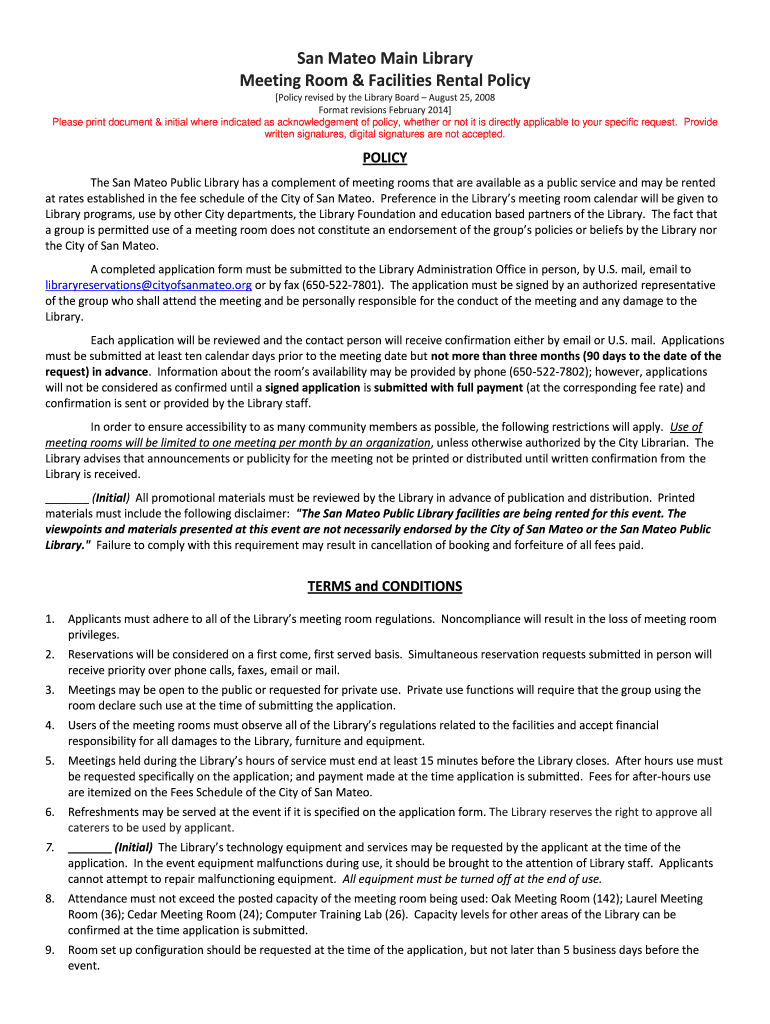 San Mateo Main Library
Meeting Room & Facilities Rental Policy
[Policy revised by the Library Board – August 25, 2008
Format revisions February 2014]
Please print document & initial where indicated as acknowledgement of policy, whether or not it is directly applicable to your specific request. Provide written signatures, digital signatures are not accepted.

POLICY

The San Mateo Public Library has a complement of meeting rooms that are available as a public service and may be rented at rates established in the fee schedule of the City of San Mateo. Preference in the Library's meeting room calendar will be given to Library programs, use by other City departments, the Library Foundation and education based partners of the Library. The fact that a group is permitted use of a meeting room does not constitute an endorsement of the group's policies or beliefs by the Library nor the City of San Mateo.

A completed application form must be submitted to the Library Administration Office in person, by U.S. mail, email to libraryreservations@cityofsanmateo.org or by fax (650-522-7801). The application must be signed by an authorized representative of the group who shall attend the meeting and be personally responsible for the conduct of the meeting and any damage to the Library.

Each application will be reviewed and the contact person will receive confirmation either by email or U.S. mail. Applications must be submitted at least ten calendar days prior to the meeting date but not more than three months (90 days to the date of the request) in advance. Information about the room's availability may be provided by phone (650-522-7802); however, applications will not be considered as confirmed until a signed application is submitted with full payment (at the corresponding fee rate) and confirmation is sent or provided by the Library staff.

In order to ensure accessibility to as many community members as possible, the following restrictions will apply. Use of meeting rooms will be limited to one meeting per month by an organization, unless otherwise authorized by the City Librarian. The Library advises that announcements or publicity for the meeting not be printed or distributed until written confirmation from the Library is received.

_______ (Initial) All promotional materials must be reviewed by the Library in advance of publication and distribution. Printed materials must include the following disclaimer: "The San Mateo Public Library facilities are being rented for this event. The viewpoints and materials presented at this event are not necessarily endorsed by the City of San Mateo or the San Mateo Public Library." Failure to comply with this requirement may result in cancellation of booking and forfeiture of all fees paid.

TERMS and CONDITIONS

1. Applicants must adhere to all of the Library's meeting room regulations. Noncompliance will result in the loss of meeting room privileges.
2. Reservations will be considered on a first come, first served basis. Simultaneous reservation requests submitted in person will receive priority over phone calls, faxes, email or mail.
3. Meetings may be open to the public or requested for private use. Private use functions will require that the group using the room declare such use at the time of submitting the application.
4. Users of the meeting rooms must observe all of the Library's regulations related to the facilities and accept financial responsibility for all damages to the Library, furniture and equipment.
5. Meetings held during the Library's hours of service must end at least 15 minutes before the Library closes. After hours use must be requested specifically on the application; and payment made at the time application is submitted. Fees for after-hours use are itemized on the Fees Schedule of the City of San Mateo.
6. Refreshments may be served at the event if it is specified on the application form. The Library reserves the right to approve all caterers to be used by applicant.
7. _______ (Initial) The Library's technology equipment and services may be requested by the applicant at the time of the application. In the event equipment malfunctions during use, it should be brought to the attention of Library staff. Applicants cannot attempt to repair malfunctioning equipment. All equipment must be turned off at the end of use.
8. Attendance must not exceed the posted capacity of the meeting room being used: Oak Meeting Room (142); Laurel Meeting Room (36); Cedar Meeting Room (24); Computer Training Lab (26). Capacity levels for other areas of the Library can be confirmed at the time application is submitted.
9. Room set up configuration should be requested at the time of the application, but not later than 5 business days before the event.